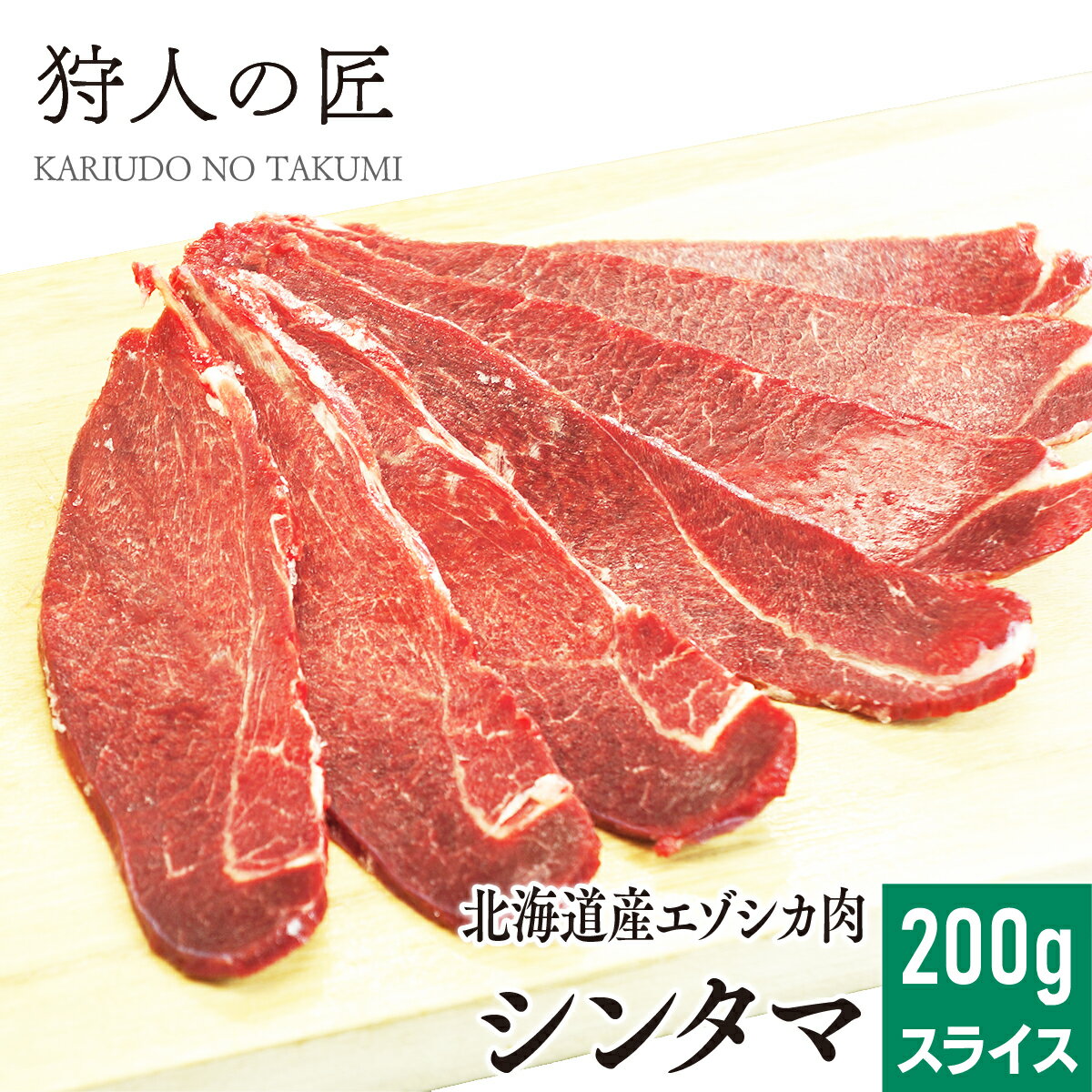 狩人の匠
KARIUDO NO TAKUMI

北海道産エゾシカ肉
シンタマ

200g
スライス